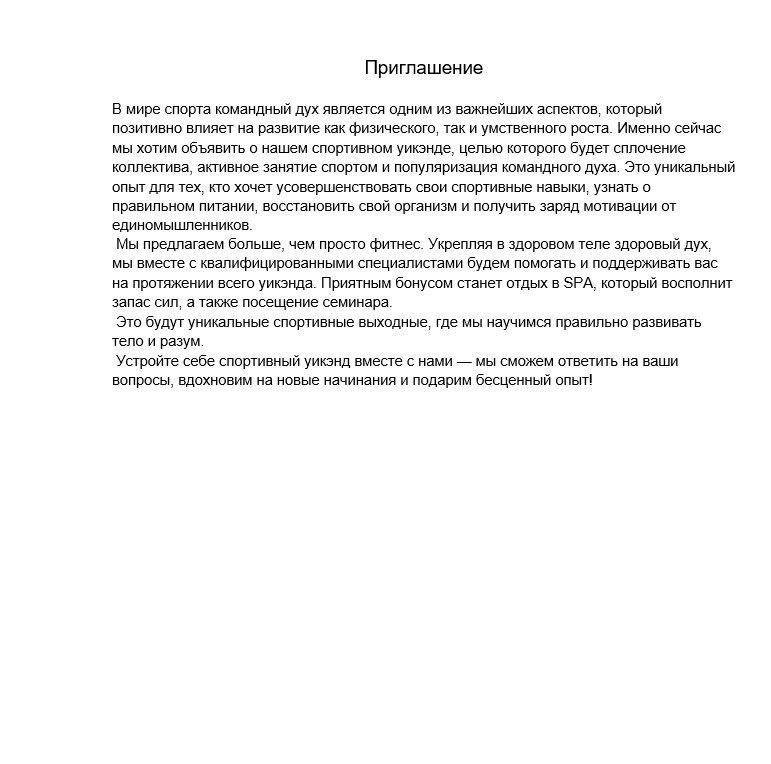 Приглашение

В мире спорта командный дух является одним из важнейших аспектов, который позитивно влияет на развитие как физического, так и умственного роста. Именно сейчас мы хотим объявить о нашем спортивном уикэнде, целью которого будет сплочение коллектива, активное занятие спортом и популяризация командного духа. Это уникальный опыт для тех, кто хочет усовершенствовать свои спортивные навыки, узнать о правильном питании, восстановить свой организм и получить заряд мотивации от единомышленников.

Мы предлагаем больше, чем просто фитнес. Укрепляя в здоровом теле здоровый дух, мы вместе с квалифицированными специалистами будем помогать и поддерживать вас на протяжении всего уикэнда. Приятным бонусом станет отдых в SPA, который восполнит запас сил, а также посещение семинара.

Это будут уникальные спортивные выходные, где мы научимся правильно развивать тело и разум.

Устройте себе спортивный уикэнд вместе с нами — мы сможем ответить на ваши вопросы, вдохновим на новые начинания и подарим бесценный опыт!